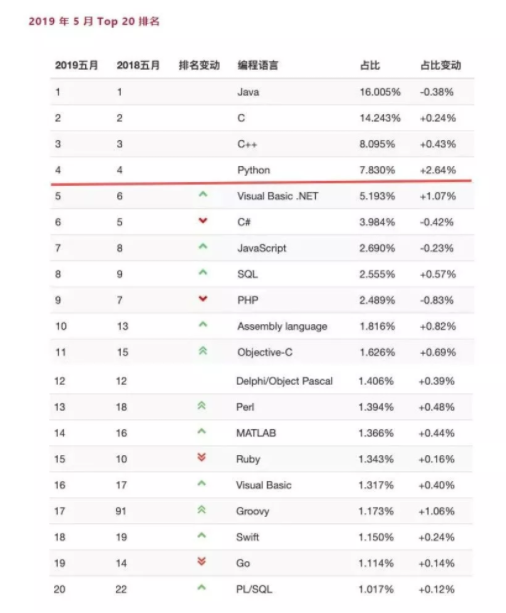 2019 年 5 月 Top 20 排名

| 2019五月 | 2018五月 | 排名变动 | 编程语言 | 占比 | 占比变动 |
|---|---|---|---|---|---|
| 1 | 1 | | Java | 16.005% | -0.38% |
| 2 | 2 | | C | 14.243% | +0.24% |
| 3 | 3 | | C++ | 8.095% | +0.43% |
| 4 | 4 | | Python | 7.830% | +2.64% |
| 5 | 6 | | Visual Basic .NET | 5.193% | +1.07% |
| 6 | 5 | | C# | 3.984% | -0.42% |
| 7 | 8 | | JavaScript | 2.690% | -0.23% |
| 8 | 9 | | SQL | 2.555% | +0.57% |
| 9 | 7 | | PHP | 2.489% | -0.83% |
| 10 | 13 | | Assembly language | 1.816% | +0.82% |
| 11 | 15 | | Objective-C | 1.626% | +0.69% |
| 12 | 12 | | Delphi/Object Pascal | 1.406% | +0.39% |
| 13 | 18 | | Perl | 1.394% | +0.48% |
| 14 | 16 | | MATLAB | 1.366% | +0.44% |
| 15 | 10 | | Ruby | 1.343% | +0.16% |
| 16 | 17 | | Visual Basic | 1.317% | +0.40% |
| 17 | 91 | | Groovy | 1.173% | +1.06% |
| 18 | 19 | | Swift | 1.150% | +0.24% |
| 19 | 14 | | Go | 1.114% | +0.14% |
| 20 | 22 | | PL/SQL | 1.017% | +0.12% |